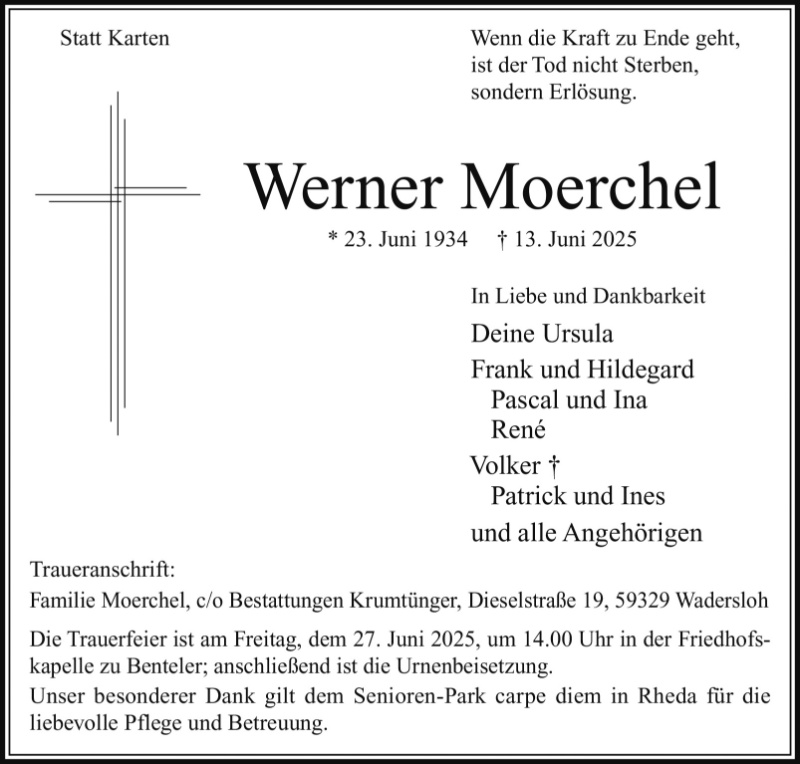 Statt Karten

Wenn die Kraft zu Ende geht,
ist der Tod nicht Sterben,
sondern Erlösung.

Werner Moerchel

* 23. Juni 1934 † 13. Juni 2025

In Liebe und Dankbarkeit

Deine Ursula
Frank und Hildegard
Pascal und Ina
René
Volker †
Patrick und Ines
und alle Angehörigen

Traueranschrift:
Familie Moerchel, c/o Bestattungen Krumtünger, Dieselstraße 19, 59329 Wadersloh

Die Trauerfeier ist am Freitag, dem 27. Juni 2025, um 14.00 Uhr in der Friedhofskapelle zu Benteler; anschließend ist die Urnenbeisetzung.

Unser besonderer Dank gilt dem Senioren-Park carpe diem in Rheda für die liebevolle Pflege und Betreuung.